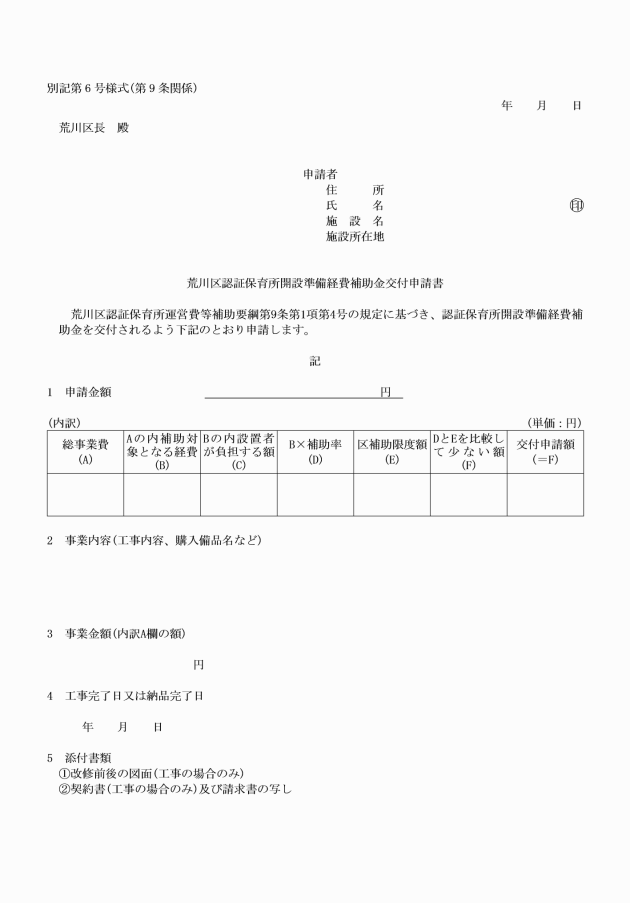 別記第６号様式（第９条関係）

年　月　日

荒川区長　殿

申請者
住　所
氏　名　　㊞
施設名
施設所在地

荒川区認証保育所開設準備経費補助金交付申請書

荒川区認証保育所運営費等補助要綱第9条第1項第4号の規定に基づき、認証保育所開設準備経費補助金を交付されるよう下記のとおり申請します。

記

1　申請金額　　円

（内訳）　（単価：円）

| 総事業費 (A) | Aの内補助対象となる経費 (B) | Bの内設置者が負担する額 (C) | B×補助率 (D) | 区補助限度額 (E) | DとEを比較して少ない額 (F) | 交付申請額 (＝F) |
|---|---|---|---|---|---|---|
| | | | | | | |

2　事業内容（工事内容、購入備品名など）

3　事業金額（内訳A欄の額）

円

4　工事完了日又は納品完了日

年　月　日

5　添付書類
①改修前後の図面（工事の場合のみ）
②契約書（工事の場合のみ）及び請求書の写し